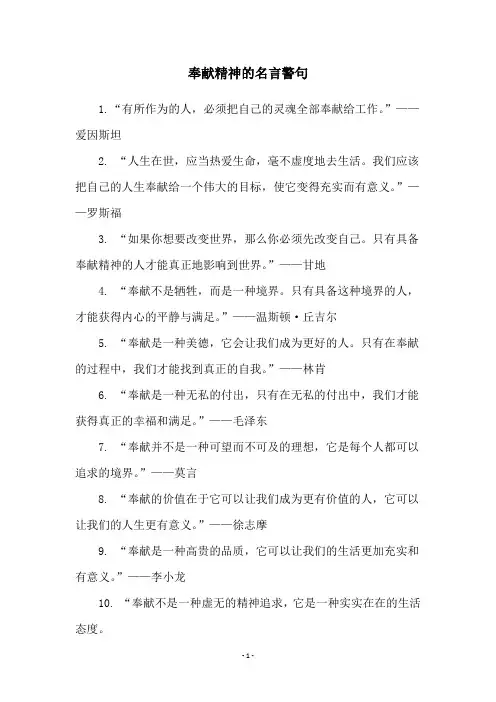 奉献精神的名言警句

1. “有所作为的人，必须把自己的灵魂全部奉献给工作。”——爱因斯坦

2. “人生在世，应当热爱生命，毫不虚度地去生活。我们应该把自己的人生奉献给一个伟大的目标，使它变得充实而有意义。”——罗斯福

3. “如果你想要改变世界，那么你必须先改变自己。只有具备奉献精神的人才能真正地影响到世界。”——甘地

4. “奉献不是牺牲，而是一种境界。只有具备这种境界的人，才能获得内心的平静与满足。”——温斯顿·丘吉尔

5. “奉献是一种美德，它会让我们成为更好的人。只有在奉献的过程中，我们才能找到真正的自我。”——林肯

6. “奉献是一种无私的付出，只有在无私的付出中，我们才能获得真正的幸福和满足。”——毛泽东

7. “奉献并不是一种可望而不可及的理想，它是每个人都可以追求的境界。”——莫言

8. “奉献的价值在于它可以让我们成为更有价值的人，它可以让我们的人生更有意义。”——徐志摩

9. “奉献是一种高贵的品质，它可以让我们的生活更加充实和有意义。”——李小龙

10. “奉献不是一种虚无的精神追求，它是一种实实在在的生活态度。

- 1 -